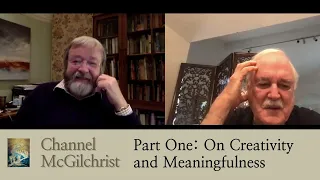 Channel McGilchrist

Part One: On Creativity and Meaningfulness